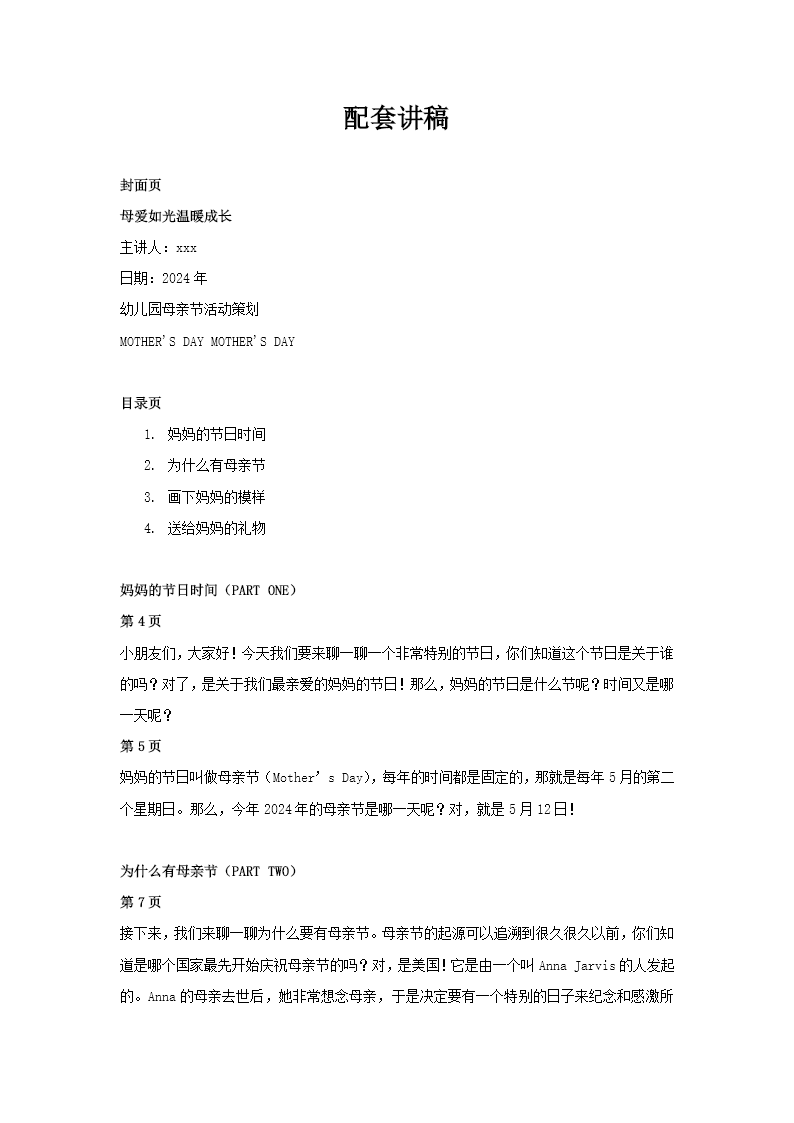 配套讲稿

封面页

母爱如光温暖成长

主讲人：xxx

日期：2024年

幼儿园母亲节活动策划

MOTHER'S DAY MOTHER'S DAY

目录页

1. 妈妈的节日时间
2. 为什么有母亲节
3. 画下妈妈的模样
4. 送给妈妈的礼物

妈妈的节日时间（PART ONE）

第4页

小朋友们，大家好！今天我们要来聊一聊一个非常特别的节日，你们知道这个节日是关于谁的吗？对了，是关于我们最亲爱的妈妈的节日！那么，妈妈的节日是什么节呢？时间又是哪一天呢？

第5页

妈妈的节日叫做母亲节（Mother's Day），每年的时间都是固定的，那就是每年5月的第二个星期日。那么，今年2024年的母亲节是哪一天呢？对，就是5月12日！

为什么有母亲节（PART TWO）

第7页

接下来，我们来聊一聊为什么要有母亲节。母亲节的起源可以追溯到很久很久以前，你们知道是哪个国家最先开始庆祝母亲节的吗？对，是美国！它是由一个叫Anna Jarvis的人发起的。Anna的母亲去世后，她非常想念母亲，于是决定要有一个特别的日子来纪念和感激所